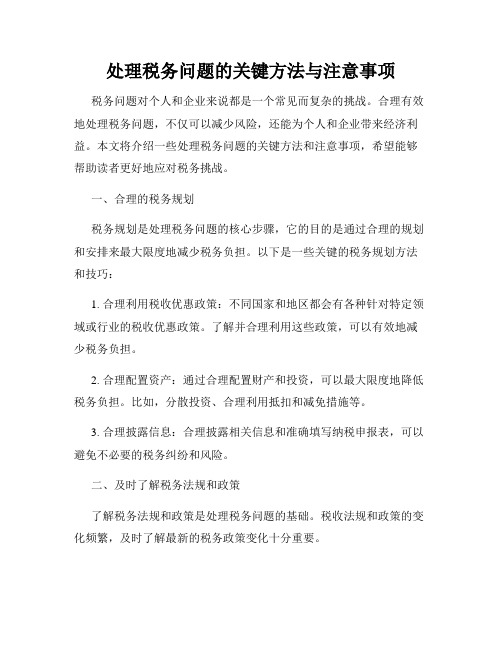 处理税务问题的关键方法与注意事项

税务问题对个人和企业来说都是一个常见而复杂的挑战。合理有效地处理税务问题，不仅可以减少风险，还能为个人和企业带来经济利益。本文将介绍一些处理税务问题的关键方法和注意事项，希望能够帮助读者更好地应对税务挑战。

一、合理的税务规划

税务规划是处理税务问题的核心步骤，它的目的是通过合理的规划和安排来最大限度地减少税务负担。以下是一些关键的税务规划方法和技巧：

1. 合理利用税收优惠政策：不同国家和地区都会有各种针对特定领域或行业的税收优惠政策。了解并合理利用这些政策，可以有效地减少税务负担。

2. 合理配置资产：通过合理配置财产和投资，可以最大限度地降低税务负担。比如，分散投资、合理利用抵扣和减免措施等。

3. 合理披露信息：合理披露相关信息和准确填写纳税申报表，可以避免不必要的税务纠纷和风险。

二、及时了解税务法规和政策

了解税务法规和政策是处理税务问题的基础。税收法规和政策的变化频繁，及时了解最新的税务政策变化十分重要。